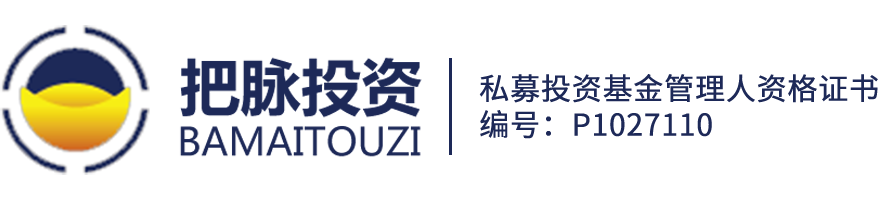 把脉投资
BAMAITOUZI

私募投资基金管理人资格证书
编号：P1027110